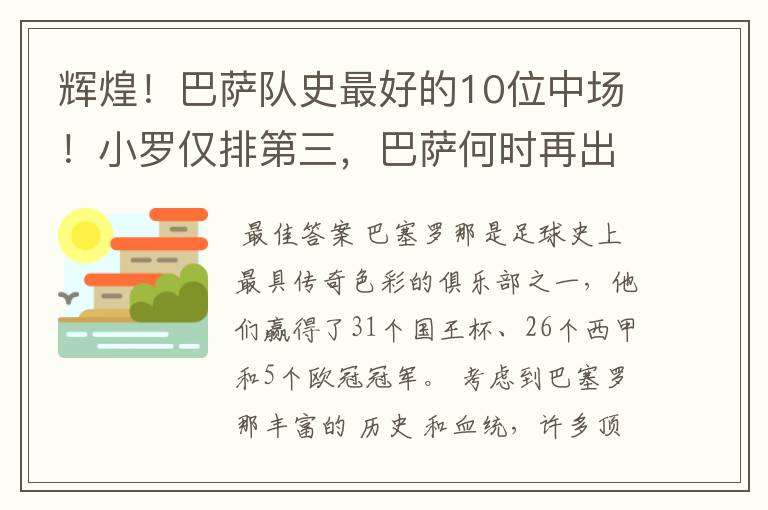 辉煌！巴萨队史最好的10位中场！小罗仅排第三，巴萨何时再出

最佳答案 巴塞罗那是足球史上最具传奇色彩的俱乐部之一，他们赢得了31个国王杯、26个西甲和5个欧冠冠军。 考虑到巴塞罗那丰富的 历史 和血统，许多顶